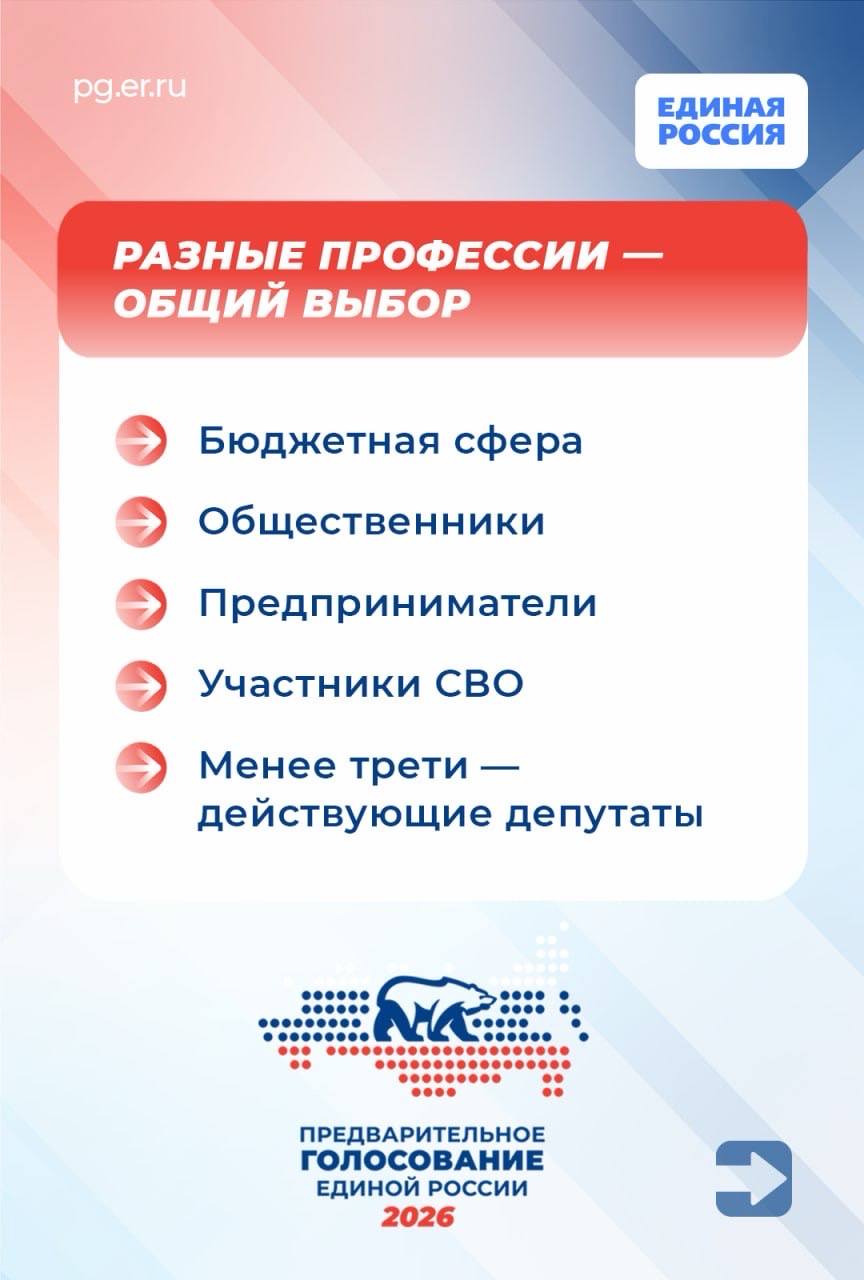 pg.er.ru

ЕДИНАЯ РОССИЯ

РАЗНЫЕ ПРОФЕССИИ — ОБЩИЙ ВЫБОР

Бюджетная сфера

Общественники

Предприниматели

Участники СВО

Менее трети — действующие депутаты

ПРЕДВАРИТЕЛЬНОЕ ГОЛОСОВАНИЕ ЕДИНОЙ РОССИИ 2026